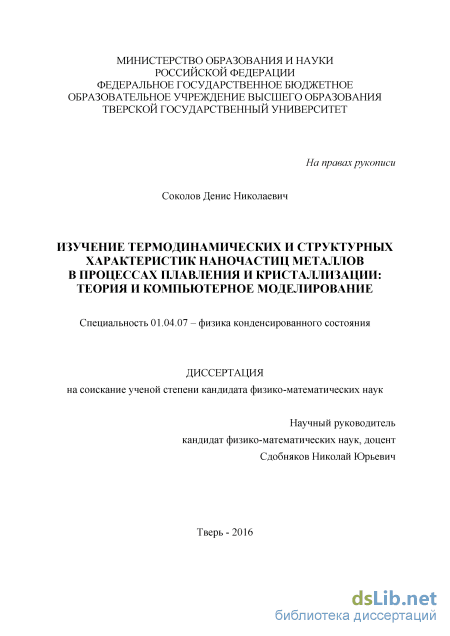 МИНИСТЕРСТВО ОБРАЗОВАНИЯ И НАУКИ
РОССИЙСКОЙ ФЕДЕРАЦИИ
ФЕДЕРАЛЬНОЕ ГОСУДАРСТВЕННОЕ БЮДЖЕТНОЕ
ОБРАЗОВАТЕЛЬНОЕ УЧРЕЖДЕНИЕ ВЫСШЕГО ОБРАЗОВАНИЯ
ТВЕРСКОЙ ГОСУДАРСТВЕННЫЙ УНИВЕРСИТЕТ

На правах рукописи

Соколов Денис Николаевич

ИЗУЧЕНИЕ ТЕРМОДИНАМИЧЕСКИХ И СТРУКТУРНЫХ ХАРАКТЕРИСТИК НАНОЧАСТИЦ МЕТАЛЛОВ В ПРОЦЕССАХ ПЛАВЛЕНИЯ И КРИСТАЛЛИЗАЦИИ: ТЕОРИЯ И КОМПЬЮТЕРНОЕ МОДЕЛИРОВАНИЕ

Специальность 01.04.07 – физика конденсированного состояния

ДИССЕРТАЦИЯ
на соискание ученой степени кандидата физико-математических наук

Научный руководитель
кандидат физико-математических наук, доцент
Сдобняков Николай Юрьевич

Тверь - 2016

dsLib.net
библиотека диссертаций